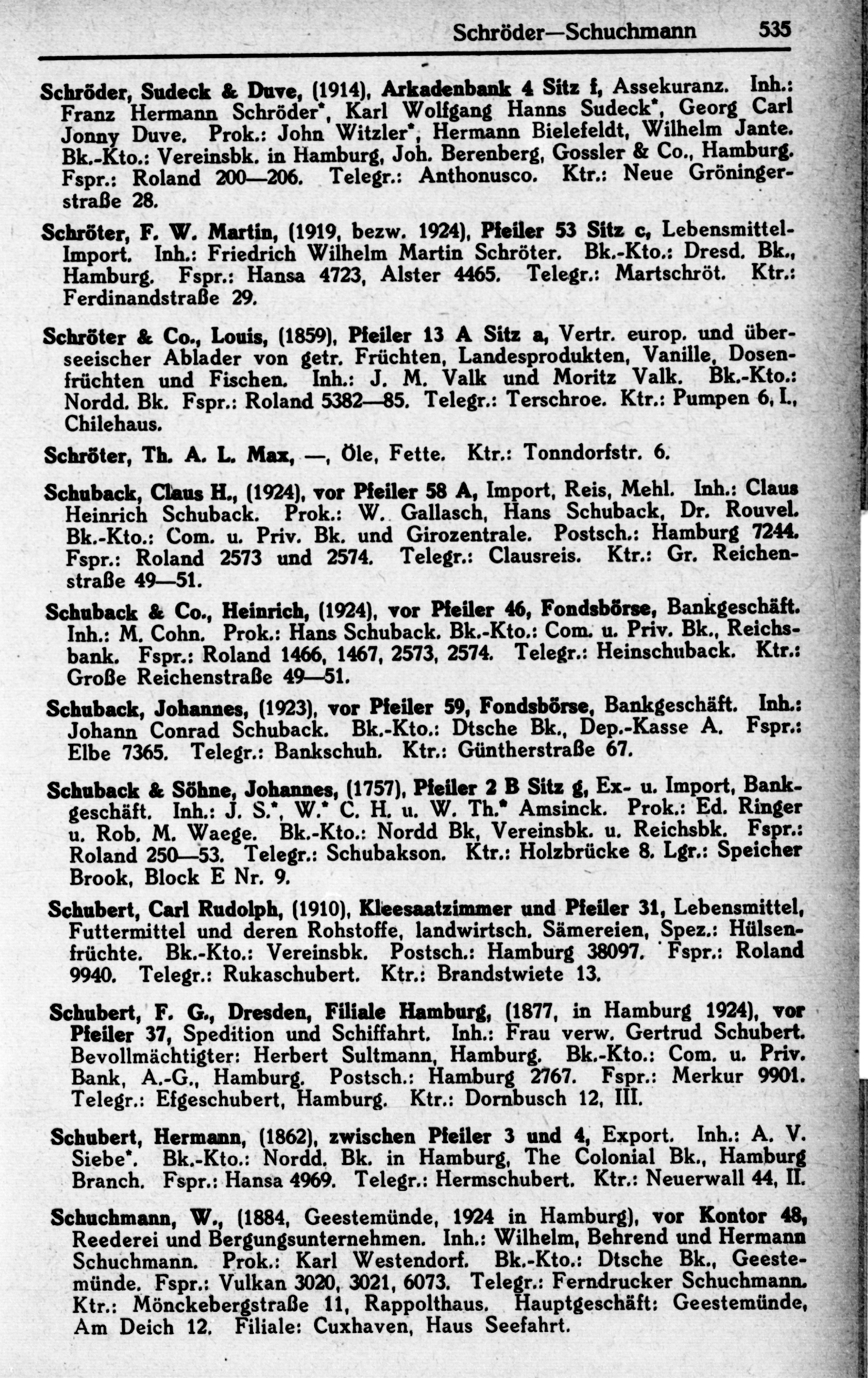 Schröder—Schuchmann 535

Schröder, Sudeck & Duve, (1914), Arkadenbank 4 Sitz f, Assekuranz. Inh.: Franz Hermann Schröder*, Karl Wolfgang Hanns Sudeck*, Georg Carl Jonny Duve. Prok.: John Witzler*, Hermann Bielefeldt, Wilhelm Jante. Bk.-Kto.: Vereinsbk. in Hamburg, Joh. Berenberg, Gossler & Co., Hamburg. Fspr.: Roland 200—206. Telegr.: Anthonusco. Ktr.: Neue Gröningerstraße 28.

Schröter, F. W. Martin, (1919, bezw. 1924), Pfeiler 53 Sitz c, Lebensmittel-Import. Inh.: Friedrich Wilhelm Martin Schröter. Bk.-Kto.: Dresd. Bk., Hamburg. Fspr.: Hansa 4723, Alster 4465. Telegr.: Martschröt. Ktr.: Ferdinandstraße 29.

Schröter & Co., Louis, (1859), Pfeiler 13 A Sitz a, Vertr. europ. und überseeischer Ablader von getr. Früchten, Landesprodukten, Vanille, Dosenfrüchten und Fischen. Inh.: J. M. Valk und Moritz Valk. Bk.-Kto.: Nordd. Bk. Fspr.: Roland 5382—85. Telegr.: Terschroe. Ktr.: Pumpen 6, I., Chilehaus.

Schröter, Th. A. L. Max, —, Öle, Fette. Ktr.: Tonndorfstr. 6.

Schuback, Claus H., (1924), vor Pfeiler 58 A, Import, Reis, Mehl. Inh.: Claus Heinrich Schuback. Prok.: W. Gallasch, Hans Schuback, Dr. Rouvel. Bk.-Kto.: Com. u. Priv. Bk. und Girozentrale. Postsch.: Hamburg 7244. Fspr.: Roland 2573 und 2574. Telegr.: Clausreis. Ktr.: Gr. Reichenstraße 49—51.

Schuback & Co., Heinrich, (1924), vor Pfeiler 46, Fondsbörse, Bankgeschäft. Inh.: M. Cohn. Prok.: Hans Schuback. Bk.-Kto.: Com. u. Priv. Bk., Reichsbank. Fspr.: Roland 1466, 1467, 2573, 2574. Telegr.: Heinschuback. Ktr.: Große Reichenstraße 49—51.

Schuback, Johannes, (1923), vor Pfeiler 59, Fondsbörse, Bankgeschäft. Inh.: Johann Conrad Schuback. Bk.-Kto.: Dtsche Bk., Dep.-Kasse A. Fspr.: Elbe 7365. Telegr.: Bankschuh. Ktr.: Güntherstraße 67.

Schuback & Söhne, Johannes, (1757), Pfeiler 2 B Sitz g, Ex- u. Import, Bankgeschäft. Inh.: J. S.*, W.* C. H. u. W. Th.* Amsinck. Prok.: Ed. Ringer u. Rob. M. Waege. Bk.-Kto.: Nordd Bk, Vereinsbk. u. Reichsbk. Fspr.: Roland 250—53. Telegr.: Schubakson. Ktr.: Holzbrücke 8. Lgr.: Speicher Brook, Block E Nr. 9.

Schubert, Carl Rudolph, (1910), Kleesaatzimmer und Pfeiler 31, Lebensmittel, Futtermittel und deren Rohstoffe, landwirtsch. Sämereien, Spez.: Hülsenfrüchte. Bk.-Kto.: Vereinsbk. Postsch.: Hamburg 38097. Fspr.: Roland 9940. Telegr.: Rukaschubert. Ktr.: Brandstwiete 13.

Schubert, F. G., Dresden, Filiale Hamburg, (1877, in Hamburg 1924), vor Pfeiler 37, Spedition und Schiffahrt. Inh.: Frau verw. Gertrud Schubert. Bevollmächtigter: Herbert Sultmann, Hamburg. Bk.-Kto.: Com. u. Priv. Bank, A.-G., Hamburg. Postsch.: Hamburg 2767. Fspr.: Merkur 9901. Telegr.: Efgeschubert, Hamburg. Ktr.: Dornbusch 12, III.

Schubert, Hermann, (1862), zwischen Pfeiler 3 und 4, Export. Inh.: A. V. Siebe*. Bk.-Kto.: Nordd. Bk. in Hamburg, The Colonial Bk., Hamburg Branch. Fspr.: Hansa 4969. Telegr.: Hermschubert. Ktr.: Neuerwall 44, II.

Schuchmann, W., (1884, Geestemünde, 1924 in Hamburg), vor Kontor 48, Reederei und Bergungsunternehmen. Inh.: Wilhelm, Behrend und Hermann Schuchmann. Prok.: Karl Westendorf. Bk.-Kto.: Dtsche Bk., Geestemünde. Fspr.: Vulkan 3020, 3021, 6073. Telegr.: Ferndrucker Schuchmann. Ktr.: Mönckebergstraße 11, Rappolthaus. Hauptgeschäft: Geestemünde, Am Deich 12. Filiale: Cuxhaven, Haus Seefahrt.